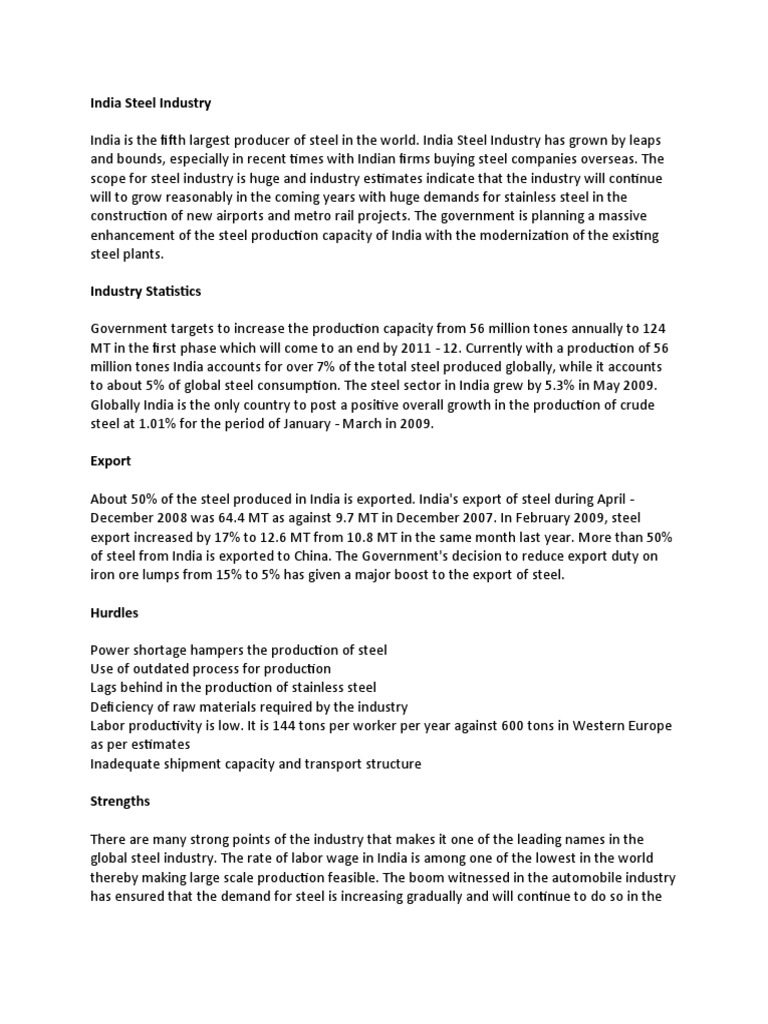 India Steel Industry

India is the fifth largest producer of steel in the world. India Steel Industry has grown by leaps and bounds, especially in recent times with Indian firms buying steel companies overseas. The scope for steel industry is huge and industry estimates indicate that the industry will continue will to grow reasonably in the coming years with huge demands for stainless steel in the construction of new airports and metro rail projects. The government is planning a massive enhancement of the steel production capacity of India with the modernization of the existing steel plants.

Industry Statistics

Government targets to increase the production capacity from 56 million tones annually to 124 MT in the first phase which will come to an end by 2011 - 12. Currently with a production of 56 million tones India accounts for over 7% of the total steel produced globally, while it accounts to about 5% of global steel consumption. The steel sector in India grew by 5.3% in May 2009. Globally India is the only country to post a positive overall growth in the production of crude steel at 1.01% for the period of January - March in 2009.

Export

About 50% of the steel produced in India is exported. India's export of steel during April - December 2008 was 64.4 MT as against 9.7 MT in December 2007. In February 2009, steel export increased by 17% to 12.6 MT from 10.8 MT in the same month last year. More than 50% of steel from India is exported to China. The Government's decision to reduce export duty on iron ore lumps from 15% to 5% has given a major boost to the export of steel.

Hurdles

Power shortage hampers the production of steel
Use of outdated process for production
Lags behind in the production of stainless steel
Deficiency of raw materials required by the industry
Labor productivity is low. It is 144 tons per worker per year against 600 tons in Western Europe as per estimates
Inadequate shipment capacity and transport structure

Strengths

There are many strong points of the industry that makes it one of the leading names in the global steel industry. The rate of labor wage in India is among one of the lowest in the world thereby making large scale production feasible. The boom witnessed in the automobile industry has ensured that the demand for steel is increasing gradually and will continue to do so in the